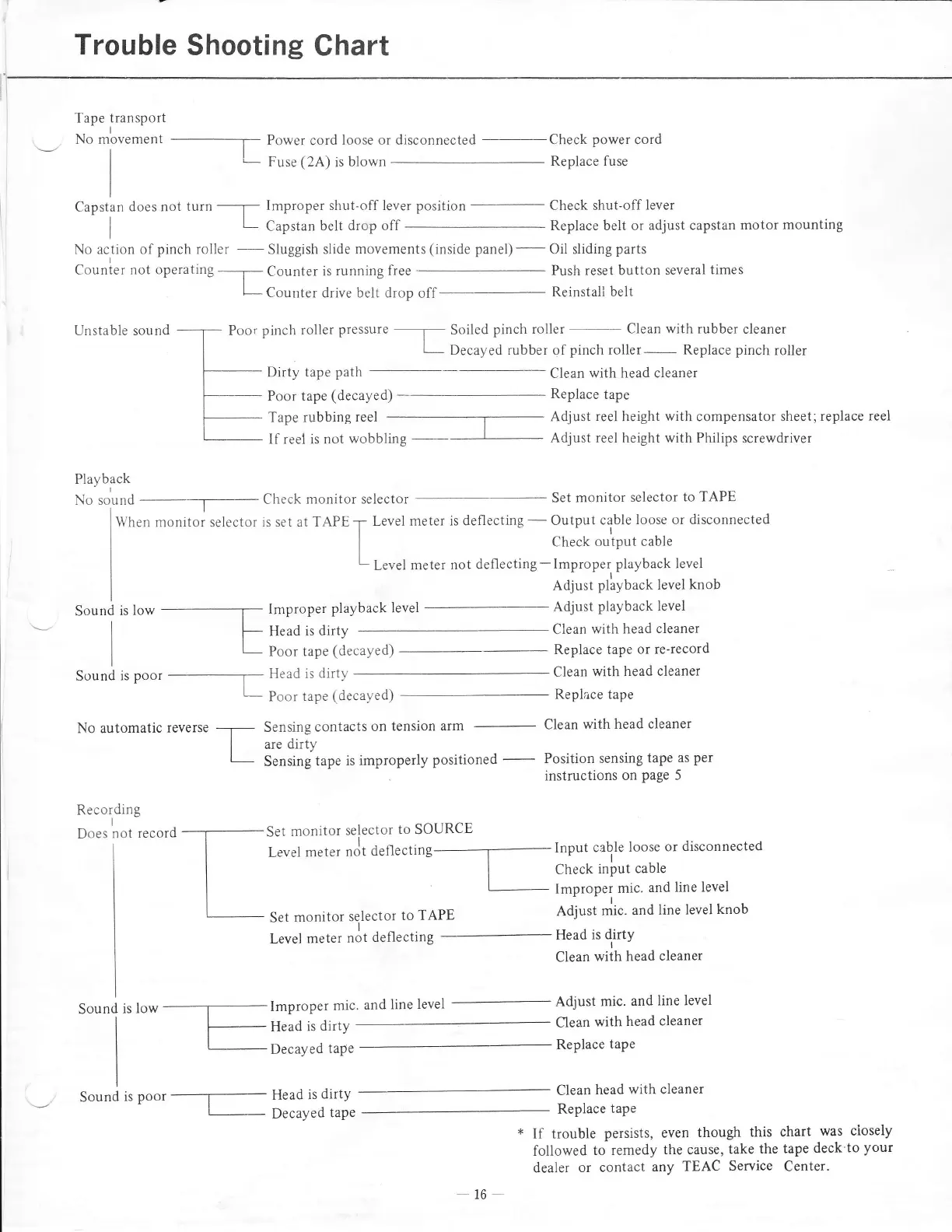 Trouble Shooting Chart

Tape transport
No movement — Power cord loose or disconnected — Check power cord
Fuse (2A) is blown — Replace fuse

Capstan does not turn — Improper shut-off lever position — Check shut-off lever
Capstan belt drop off — Replace belt or adjust capstan motor mounting

No action of pinch roller — Sluggish slide movements (inside panel) — Oil sliding parts
Counter not operating — Counter is running free — Push reset button several times
Counter drive belt drop off — Reinstall belt

Unstable sound — Poor pinch roller pressure — Soiled pinch roller — Clean with rubber cleaner
Decayed rubber of pinch roller — Replace pinch roller
Dirty tape path — Clean with head cleaner
Poor tape (decayed) — Replace tape
Tape rubbing reel — Adjust reel height with compensator sheet; replace reel
If reel is not wobbling — Adjust reel height with Philips screwdriver

Playback
No sound — Check monitor selector — Set monitor selector to TAPE
When monitor selector is set at TAPE — Level meter is deflecting — Output cable loose or disconnected
Check output cable
Level meter not deflecting — Improper playback level
Adjust playback level knob

Sound is low — Improper playback level — Adjust playback level
Head is dirty — Clean with head cleaner
Poor tape (decayed) — Replace tape or re-record

Sound is poor — Head is dirty — Clean with head cleaner
Poor tape (decayed) — Replace tape

No automatic reverse — Sensing contacts on tension arm are dirty — Clean with head cleaner
Sensing tape is improperly positioned — Position sensing tape as per instructions on page 5

Recording
Does not record — Set monitor selector to SOURCE
Level meter not deflecting — Input cable loose or disconnected
Check input cable
Improper mic. and line level
Adjust mic. and line level knob
Set monitor selector to TAPE
Level meter not deflecting — Head is dirty
Clean with head cleaner

Sound is low — Improper mic. and line level — Adjust mic. and line level
Head is dirty — Clean with head cleaner
Decayed tape — Replace tape

Sound is poor — Head is dirty — Clean head with cleaner
Decayed tape — Replace tape

* If trouble persists, even though this chart was closely followed to remedy the cause, take the tape deck to your dealer or contact any TEAC Service Center.

— 16 —